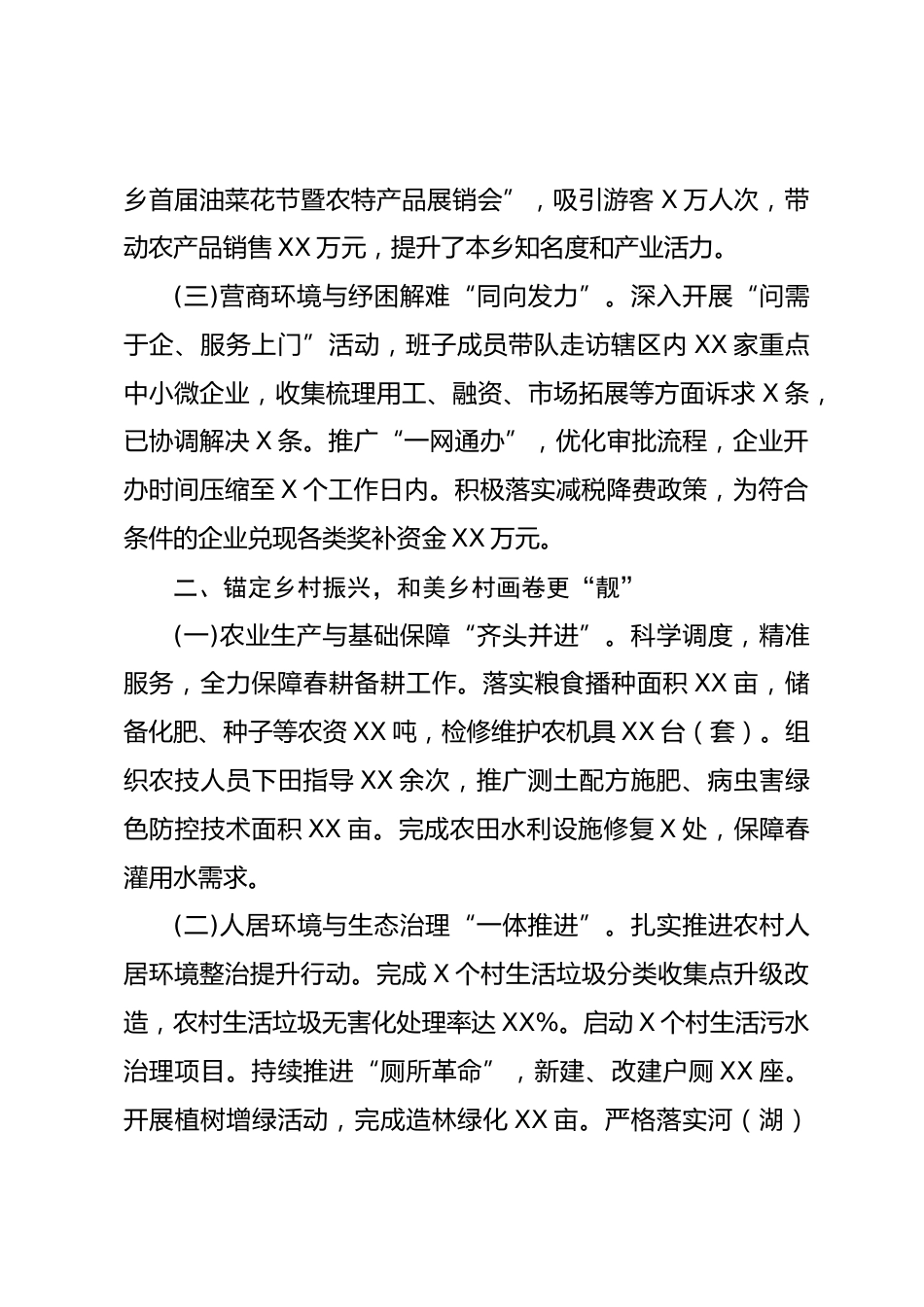 乡首届油菜花节暨农特产品展销会”，吸引游客 X 万人次，带动农产品销售 XX 万元，提升了本乡知名度和产业活力。

(三)营商环境与纾困解难“同向发力”。深入开展“问需于企、服务上门”活动，班子成员带队走访辖区内 XX 家重点中小微企业，收集梳理用工、融资、市场拓展等方面诉求 X 条，已协调解决 X 条。推广“一网通办”，优化审批流程，企业开办时间压缩至 X 个工作日内。积极落实减税降费政策，为符合条件的企业兑现各类奖补资金 XX 万元。

二、锚定乡村振兴，和美乡村画卷更“靓”

(一)农业生产与基础保障“齐头并进”。科学调度，精准服务，全力保障春耕备耕工作。落实粮食播种面积 XX 亩，储备化肥、种子等农资 XX 吨，检修维护农机具 XX 台（套）。组织农技人员下田指导 XX 余次，推广测土配方施肥、病虫害绿色防控技术面积 XX 亩。完成农田水利设施修复 X 处，保障春灌用水需求。

(二)人居环境与生态治理“一体推进”。扎实推进农村人居环境整治提升行动。完成 X 个村生活垃圾分类收集点升级改造，农村生活垃圾无害化处理率达 XX%。启动 X 个村生活污水治理项目。持续推进“厕所革命”，新建、改建户厕 XX 座。开展植树增绿活动，完成造林绿化 XX 亩。严格落实河（湖）